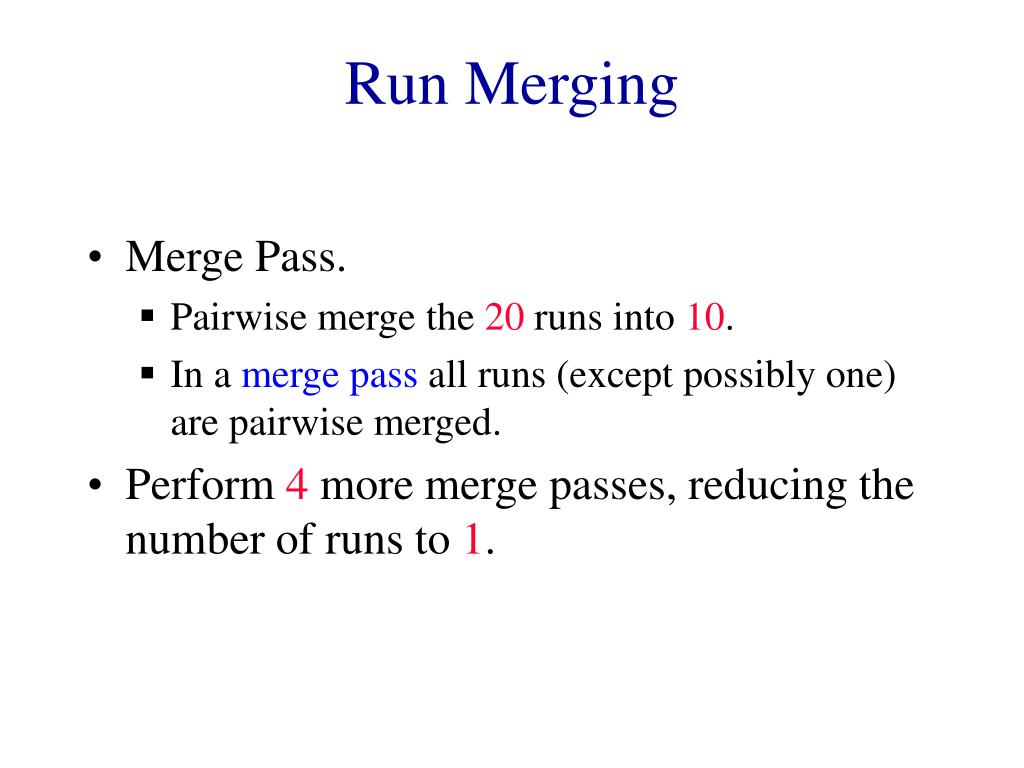 Run Merging

• Merge Pass.
  ▪ Pairwise merge the 20 runs into 10.
  ▪ In a merge pass all runs (except possibly one) are pairwise merged.
• Perform 4 more merge passes, reducing the number of runs to 1.